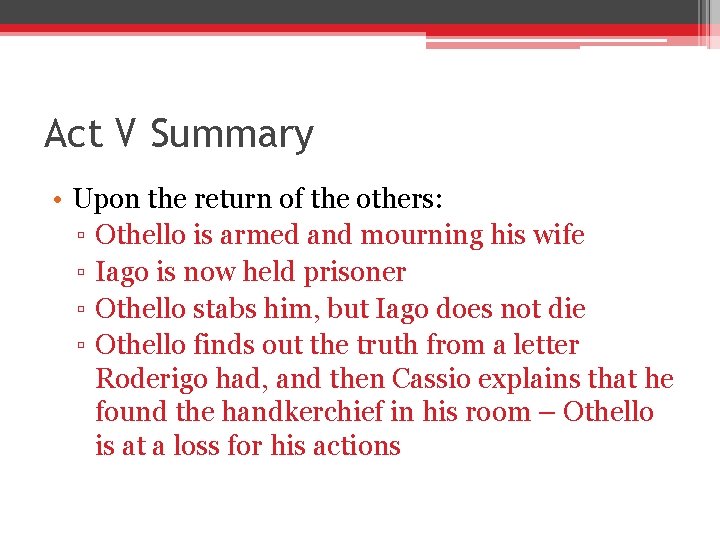 Act V Summary

• Upon the return of the others:
▫ Othello is armed and mourning his wife
▫ Iago is now held prisoner
▫ Othello stabs him, but Iago does not die
▫ Othello finds out the truth from a letter Roderigo had, and then Cassio explains that he found the handkerchief in his room – Othello is at a loss for his actions